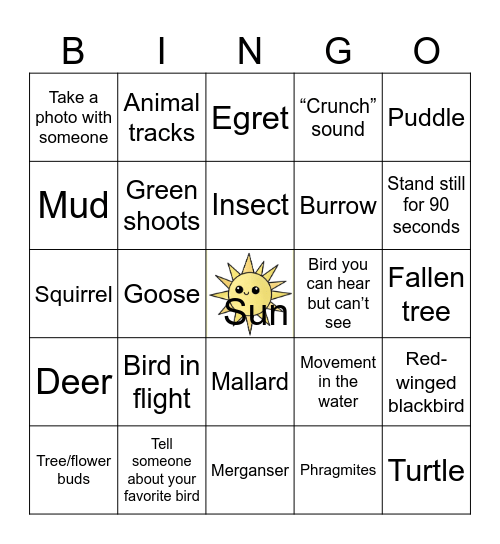 | B | I | N | G | O |
|---|---|---|---|---|
| Take a photo with someone | Animal tracks | Egret | “Crunch” sound | Puddle |
| Mud | Green shoots | Insect | Burrow | Stand still for 90 seconds |
| Squirrel | Goose | Sun | Bird you can hear but can’t see | Fallen tree |
| Deer | Bird in flight | Mallard | Movement in the water | Red-winged blackbird |
| Tree/flower buds | Tell someone about your favorite bird | Merganser | Phragmites | Turtle |